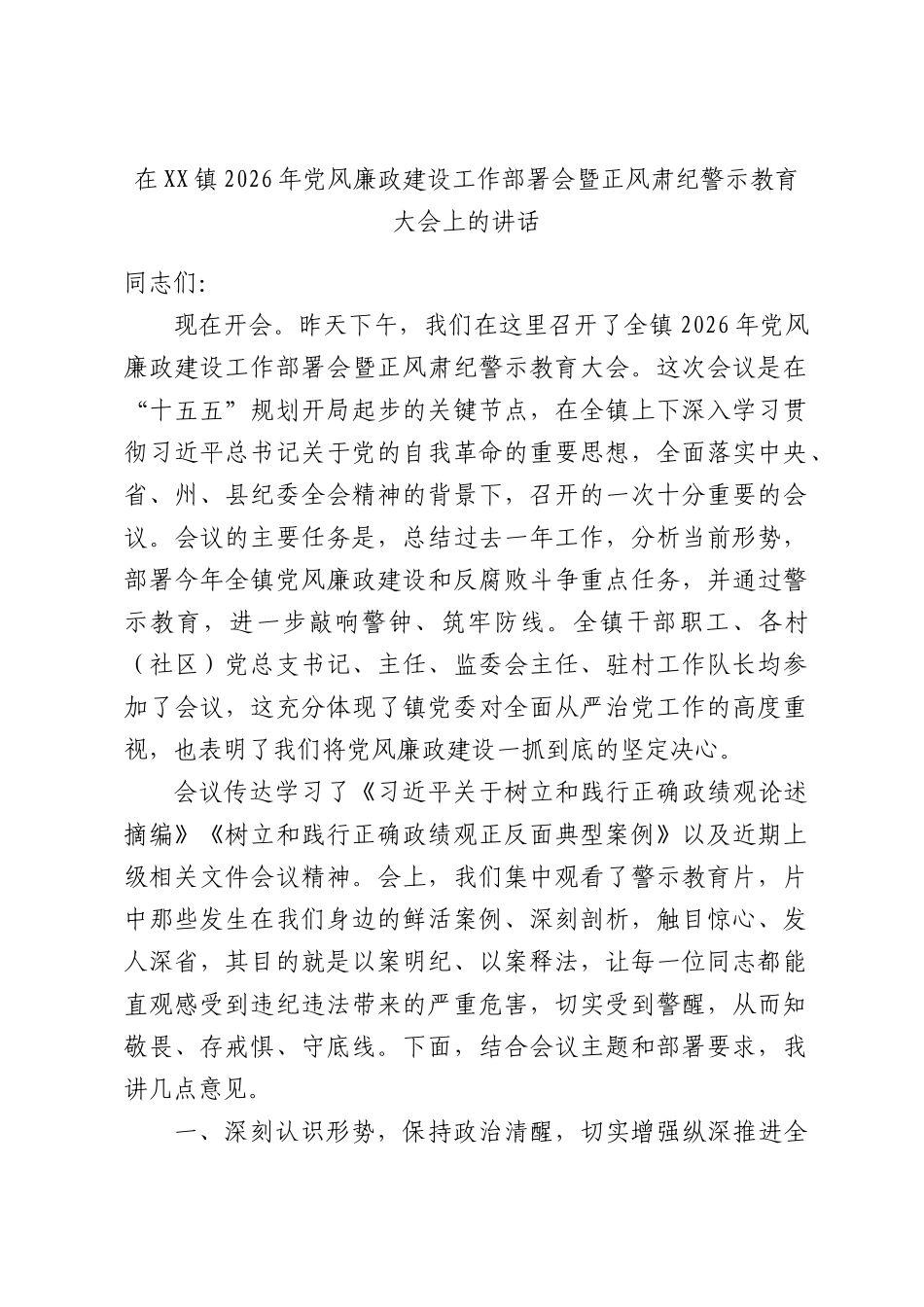 在XX镇2026年党风廉政建设工作部署会暨正风肃纪警示教育大会上的讲话

同志们:

现在开会。昨天下午，我们在这里召开了全镇2026年党风廉政建设工作部署会暨正风肃纪警示教育大会。这次会议是在“十五五”规划开局起步的关键节点，在全镇上下深入学习贯彻习近平总书记关于党的自我革命的重要思想，全面落实中央、省、州、县纪委全会精神的背景下，召开的一次十分重要的会议。会议的主要任务是，总结过去一年工作，分析当前形势，部署今年全镇党风廉政建设和反腐败斗争重点任务，并通过警示教育，进一步敲响警钟、筑牢防线。全镇干部职工、各村（社区）党总支书记、主任、监委会主任、驻村工作队长均参加了会议，这充分体现了镇党委对全面从严治党工作的高度重视，也表明了我们将党风廉政建设一抓到底的坚定决心。

会议传达学习了《习近平关于树立和践行正确政绩观论述摘编》《树立和践行正确政绩观正反面典型案例》以及近期上级相关文件会议精神。会上，我们集中观看了警示教育片，片中那些发生在我们身边的鲜活案例、深刻剖析，触目惊心、发人深省，其目的就是以案明纪、以案释法，让每一位同志都能直观感受到违纪违法带来的严重危害，切实受到警醒，从而知敬畏、存戒惧、守底线。下面，结合会议主题和部署要求，我讲几点意见。

一、深刻认识形势，保持政治清醒，切实增强纵深推进全